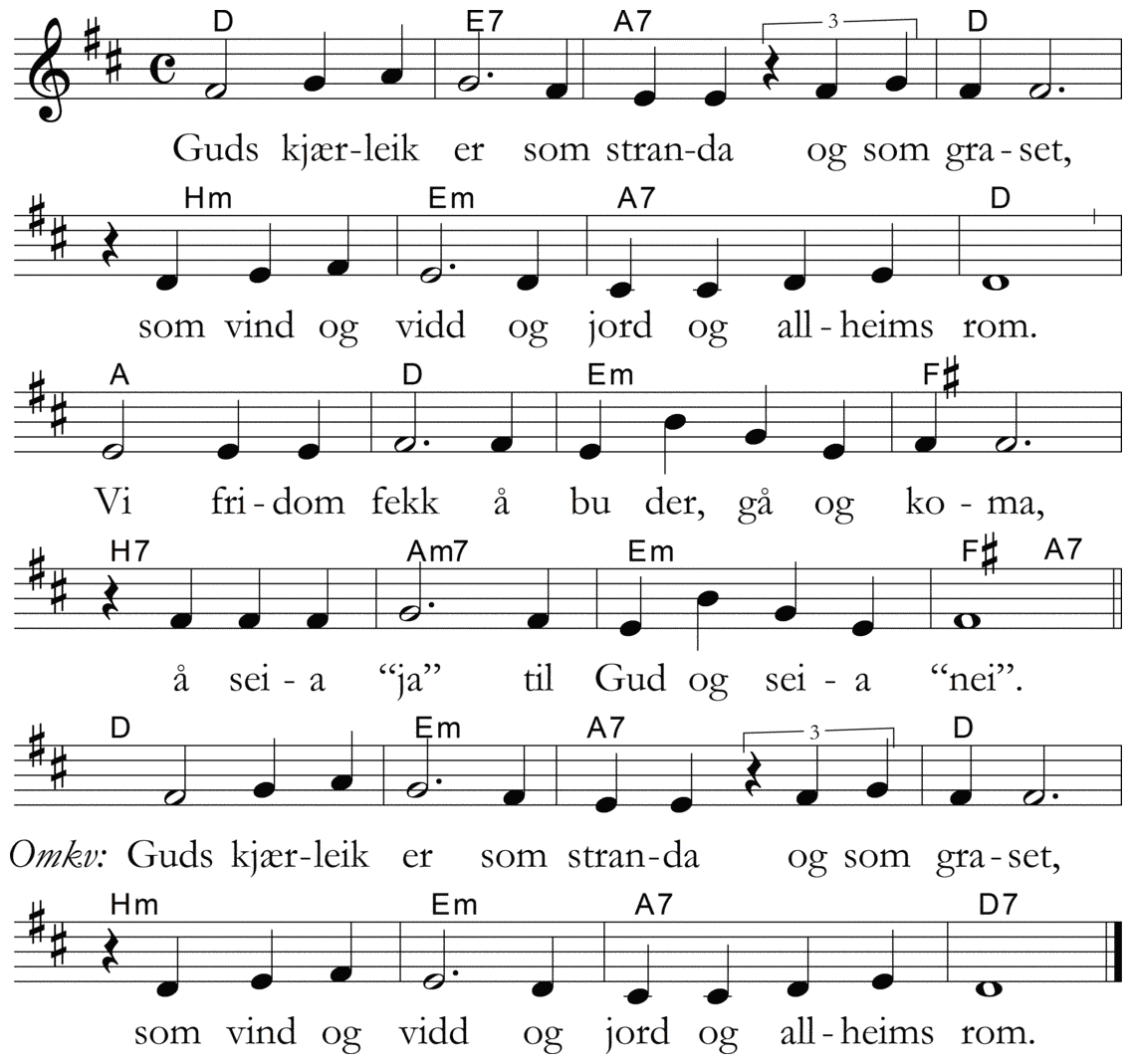 D E7 A7 3 D
Guds kjær-leik er som stran-da og som gra-set,

Hm Em A7 D
som vind og vidd og jord og all-heims rom.

A D Em F♯
Vi fri-dom fekk å bu der, gå og ko-ma,

H7 Am7 Em F♯ A7
å sei-a "ja" til Gud og sei-a "nei".

D Em A7 3 D
Omkv: Guds kjær-leik er som stran-da og som gra-set,

Hm Em A7 D7
som vind og vidd og jord og all-heims rom.